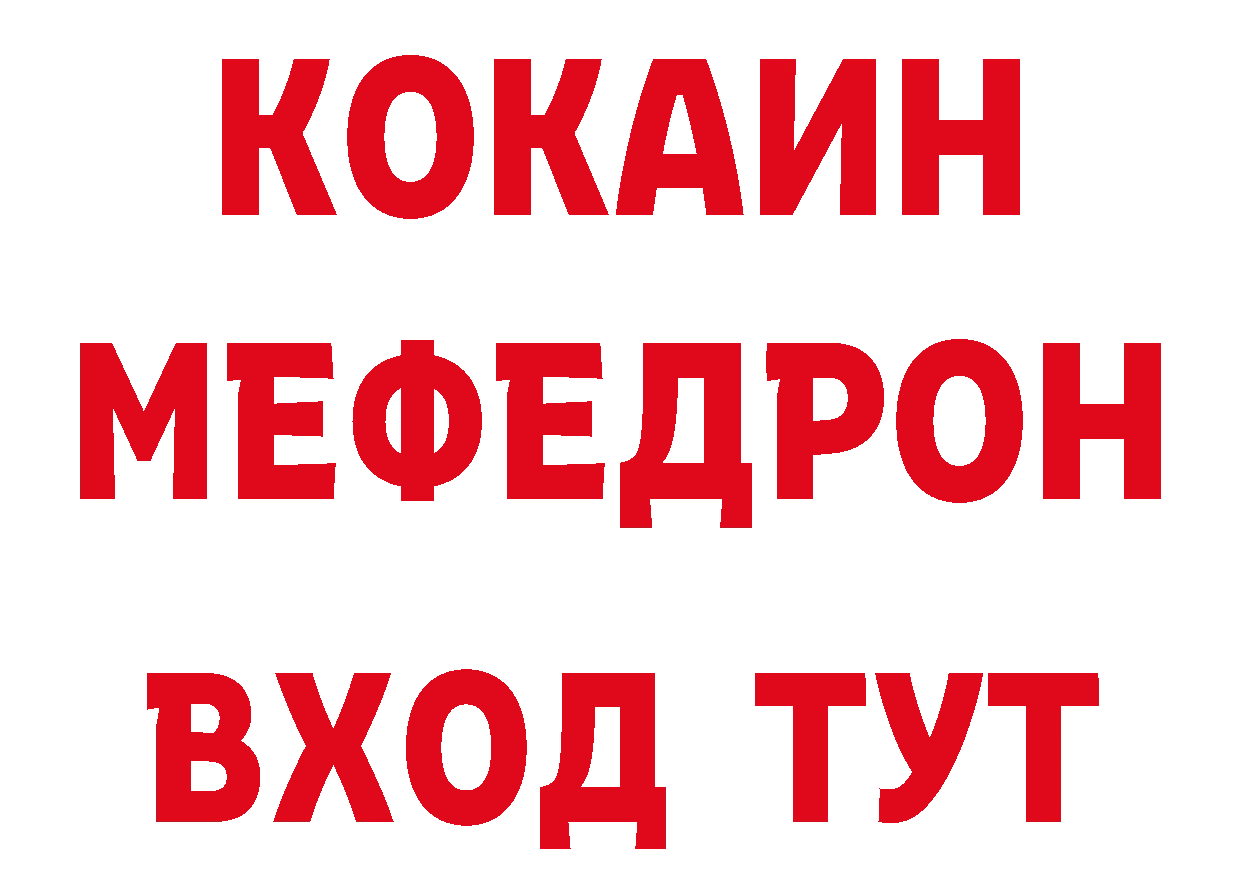 КОКАИН
МЕФЕДРОН
ВХОД ТУТ